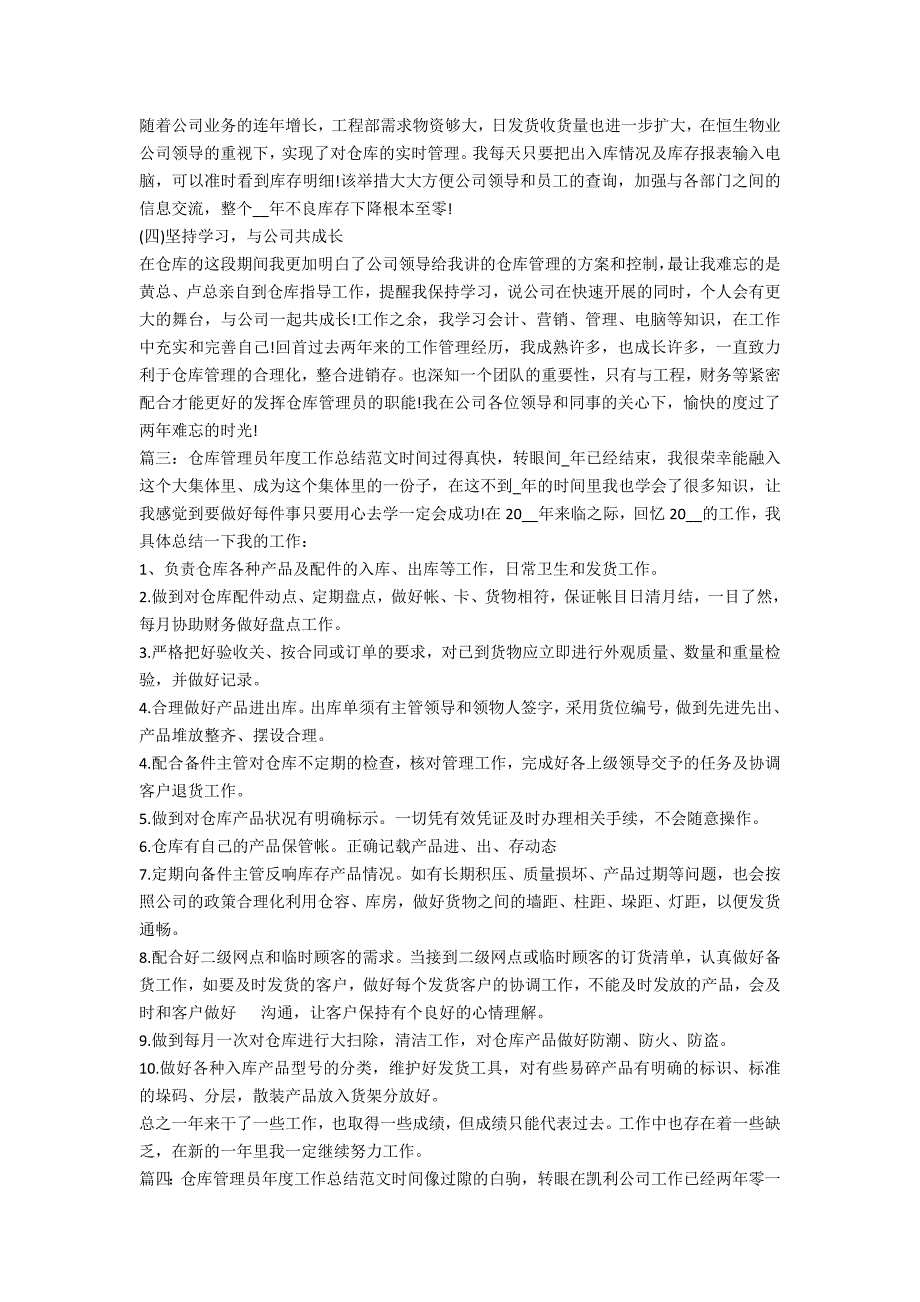 随着公司业务的连年增长，工程部需求物资够大，日发货收货量也进一步扩大，在恒生物业公司领导的重视下，实现了对仓库的实时管理。我每天只要把出入库情况及库存报表输入电脑，可以准时看到库存明细!该举措大大方便公司领导和员工的查询，加强与各部门之间的信息交流，整个__年不良库存下降根本至零!

(四)坚持学习，与公司共成长

在仓库的这段期间我更加明白了公司领导给我讲的仓库管理的方案和控制，最让我难忘的是黄总、卢总亲自到仓库指导工作，提醒我保持学习，说公司在快速开展的同时，个人会有更大的舞台，与公司一起共成长!工作之余，我学习会计、营销、管理、电脑等知识，在工作中充实和完善自己!回首过去两年来的工作管理经历，我成熟许多，也成长许多，一直致力利于仓库管理的合理化，整合进销存。也深知一个团队的重要性，只有与工程，财务等紧密配合才能更好的发挥仓库管理员的职能!我在公司各位领导和同事的关心下，愉快的度过了两年难忘的时光!

篇三：仓库管理员年度工作总结范文时间过得真快，转眼间_年已经结束，我很荣幸能融入这个大集体里、成为这个集体里的一份子，在这不到_年的时间里我也学会了很多知识，让我感觉到要做好每件事只要用心去学一定会成功!在 20__年来临之际，回忆 20__的工作，我具体总结一下我的工作：

1、负责仓库各种产品及配件的入库、出库等工作，日常卫生和发货工作。

2.做到对仓库配件动点、定期盘点，做好帐、卡、货物相符，保证帐目日清月结，一目了然，每月协助财务做好盘点工作。

3.严格把好验收关、按合同或订单的要求，对已到货物应立即进行外观质量、数量和重量检验，并做好记录。

4.合理做好产品进出库。出库单须有主管领导和领物人签字，采用货位编号，做到先进先出、产品堆放整齐、摆设合理。

4.配合备件主管对仓库不定期的检查，核对管理工作，完成好各上级领导交予的任务及协调客户退货工作。

5.做到对仓库产品状况有明确标示。一切凭有效凭证及时办理相关手续，不会随意操作。

6.仓库有自己的产品保管帐。正确记载产品进、出、存动态

7.定期向备件主管反响库存产品情况。如有长期积压、质量损坏、产品过期等问题，也会按照公司的政策合理化利用仓容、库房，做好货物之间的墙距、柱距、垛距、灯距，以便发货通畅。

8.配合好二级网点和临时顾客的需求。当接到二级网点或临时顾客的订货清单，认真做好备货工作，如要及时发货的客户，做好每个发货客户的协调工作，不能及时发放的产品，会及时和客户做好 沟通，让客户保持有个良好的心情理解。

9.做到每月一次对仓库进行大扫除，清洁工作，对仓库产品做好防潮、防火、防盗。

10.做好各种入库产品型号的分类，维护好发货工具，对有些易碎产品有明确的标识、标准的垛码、分层，散装产品放入货架分放好。

总之一年来干了一些工作，也取得一些成绩，但成绩只能代表过去。工作中也存在着一些缺乏，在新的一年里我一定继续努力工作。

篇四: 仓库管理员年度工作总结范文时间像过隙的白驹，转眼在凯利公司工作已经两年零一